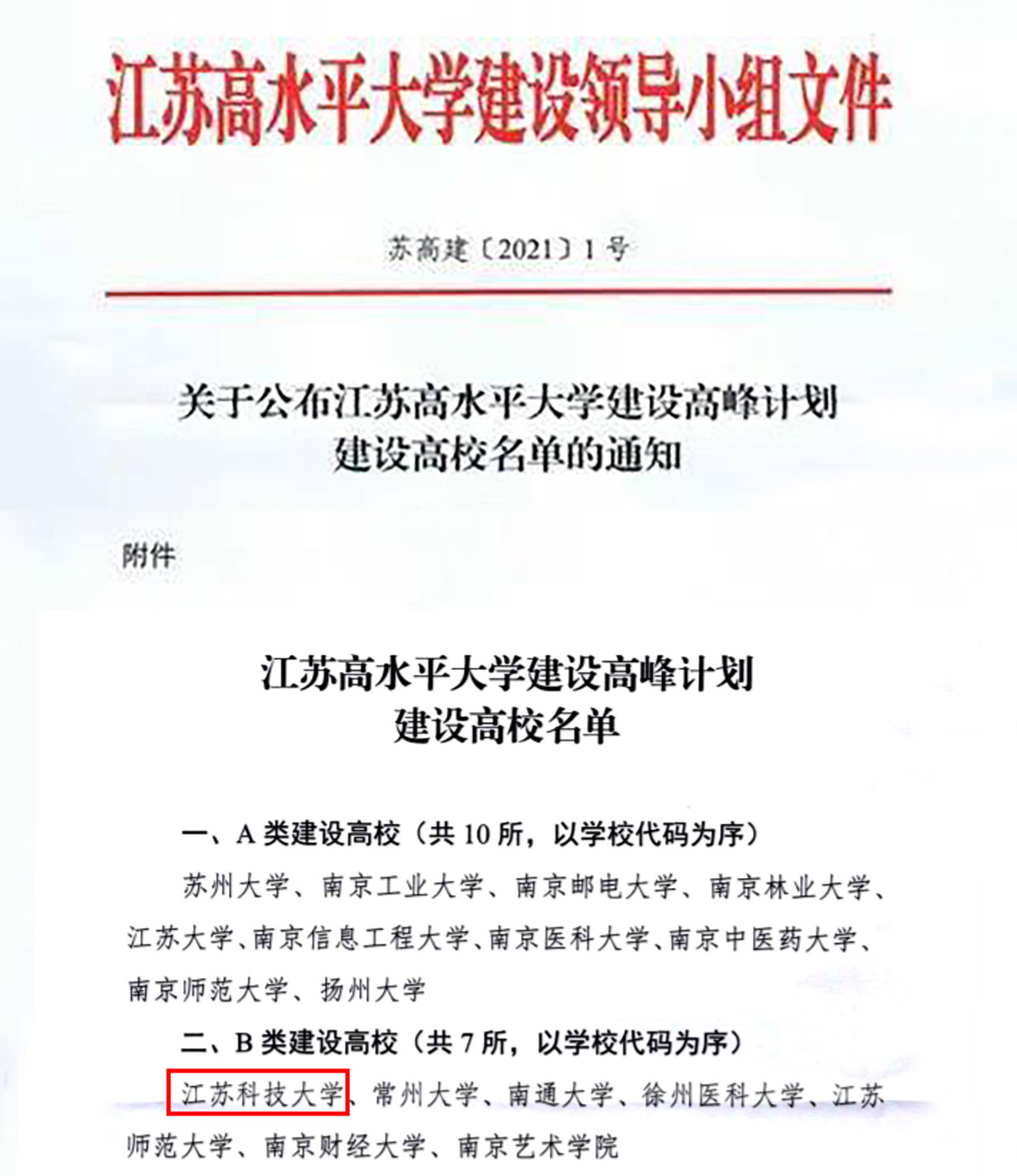 江苏高水平大学建设领导小组文件

苏高建〔2021〕1号

关于公布江苏高水平大学建设高峰计划建设高校名单的通知

附件

江苏高水平大学建设高峰计划建设高校名单

一、A类建设高校（共10所，以学校代码为序）

苏州大学、南京工业大学、南京邮电大学、南京林业大学、江苏大学、南京信息工程大学、南京医科大学、南京中医药大学、南京师范大学、扬州大学

二、B类建设高校（共7所，以学校代码为序）

江苏科技大学、常州大学、南通大学、徐州医科大学、江苏师范大学、南京财经大学、南京艺术学院